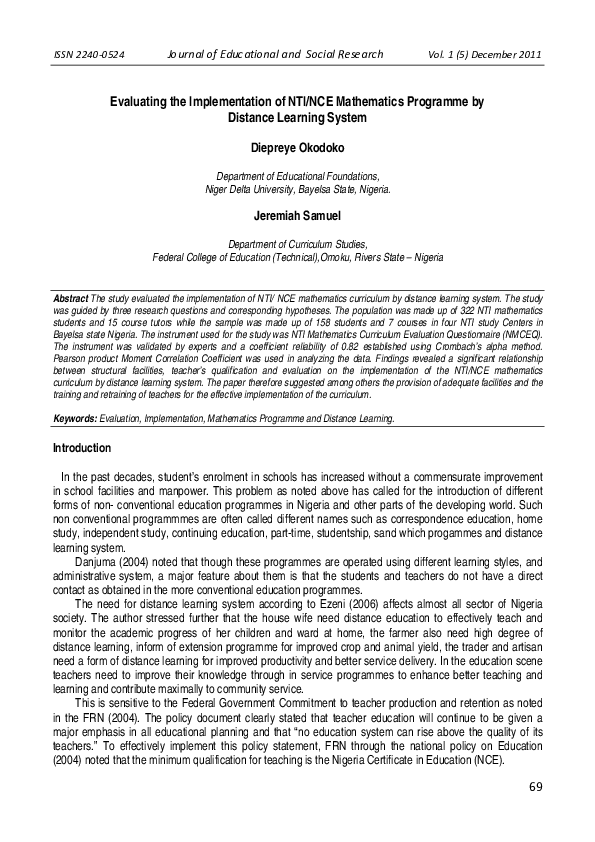 ISSN 2240-0524 Journal of Educational and Social Research Vol. 1 (5) December 2011

Evaluating the Implementation of NTI/NCE Mathematics Programme by Distance Learning System

Diepreye Okodoko

Department of Educational Foundations, Niger Delta University, Bayelsa State, Nigeria.

Jeremiah Samuel

Department of Curriculum Studies, Federal College of Education (Technical),Omoku, Rivers State – Nigeria

Abstract The study evaluated the implementation of NTI/ NCE mathematics curriculum by distance learning system. The study was guided by three research questions and corresponding hypotheses. The population was made up of 322 NTI mathematics students and 15 course tutors while the sample was made up of 158 students and 7 courses in four NTI study Centers in Bayelsa state Nigeria. The instrument used for the study was NTI Mathematics Curriculum Evaluation Questionnaire (NMCEQ). The instrument was validated by experts and a coefficient reliability of 0.82 established using Crombach's alpha method. Pearson product Moment Correlation Coefficient was used in analyzing the data. Findings revealed a significant relationship between structural facilities, teacher's qualification and evaluation on the implementation of the NTI/NCE mathematics curriculum by distance learning system. The paper therefore suggested among others the provision of adequate facilities and the training and retraining of teachers for the effective implementation of the curriculum.

Keywords: Evaluation, Implementation, Mathematics Programme and Distance Learning.

Introduction

In the past decades, student's enrolment in schools has increased without a commensurate improvement in school facilities and manpower. This problem as noted above has called for the introduction of different forms of non- conventional education programmes in Nigeria and other parts of the developing world. Such non conventional programmmes are often called different names such as correspondence education, home study, independent study, continuing education, part-time, studentship, sand which progammes and distance learning system.

Danjuma (2004) noted that though these programmes are operated using different learning styles, and administrative system, a major feature about them is that the students and teachers do not have a direct contact as obtained in the more conventional education programmes.

The need for distance learning system according to Ezeni (2006) affects almost all sector of Nigeria society. The author stressed further that the house wife need distance education to effectively teach and monitor the academic progress of her children and ward at home, the farmer also need high degree of distance learning, inform of extension programme for improved crop and animal yield, the trader and artisan need a form of distance learning for improved productivity and better service delivery. In the education scene teachers need to improve their knowledge through in service programmes to enhance better teaching and learning and contribute maximally to community service.

This is sensitive to the Federal Government Commitment to teacher production and retention as noted in the FRN (2004). The policy document clearly stated that teacher education will continue to be given a major emphasis in all educational planning and that "no education system can rise above the quality of its teachers." To effectively implement this policy statement, FRN through the national policy on Education (2004) noted that the minimum qualification for teaching is the Nigeria Certificate in Education (NCE).

69